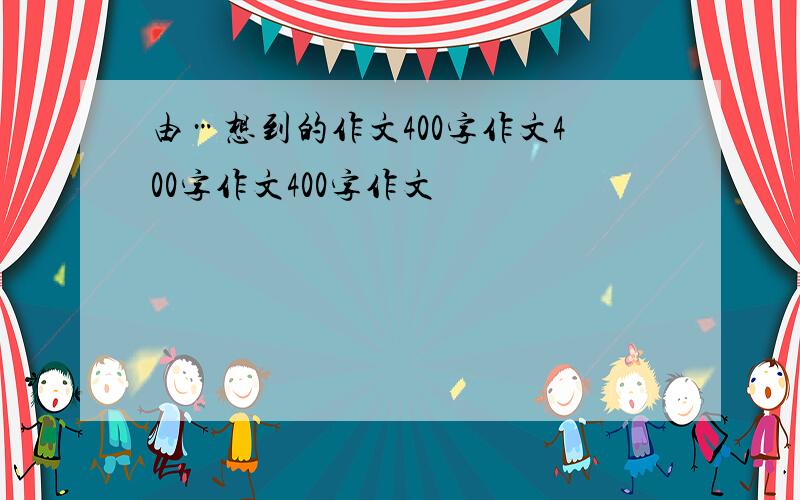 由…想到的作文400字作文400字作文400字作文